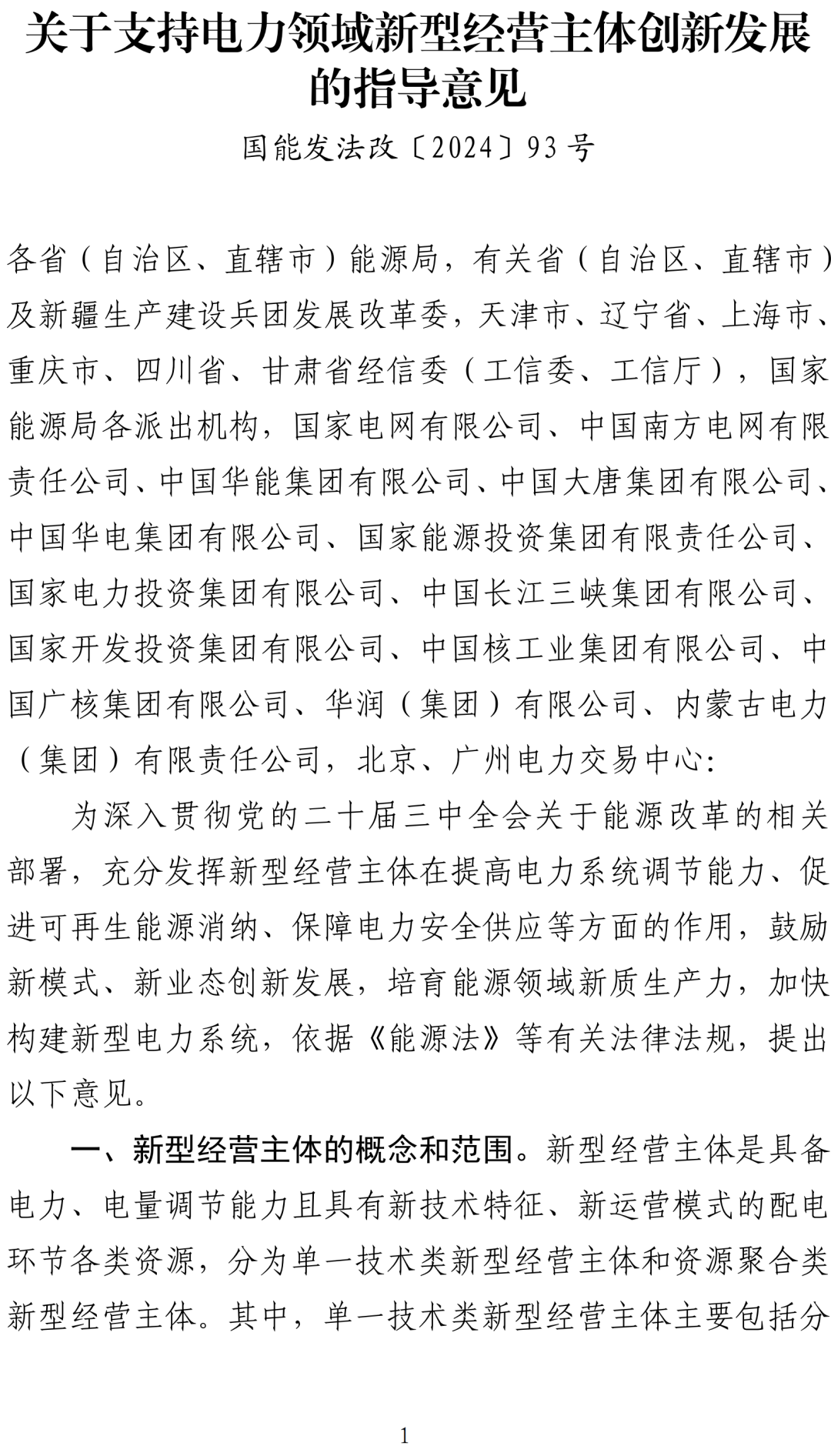 关于支持电力领域新型经营主体创新发展的指导意见

国能发法改〔2024〕93号

各省（自治区、直辖市）能源局，有关省（自治区、直辖市）及新疆生产建设兵团发展改革委，天津市、辽宁省、上海市、重庆市、四川省、甘肃省经信委（工信委、工信厅），国家能源局各派出机构，国家电网有限公司、中国南方电网有限责任公司、中国华能集团有限公司、中国大唐集团有限公司、中国华电集团有限公司、国家能源投资集团有限责任公司、国家电力投资集团有限公司、中国长江三峡集团有限公司、国家开发投资集团有限公司、中国核工业集团有限公司、中国广核集团有限公司、华润（集团）有限公司、内蒙古电力（集团）有限责任公司，北京、广州电力交易中心：

为深入贯彻党的二十届三中全会关于能源改革的相关部署，充分发挥新型经营主体在提高电力系统调节能力、促进可再生能源消纳、保障电力安全供应等方面的作用，鼓励新模式、新业态创新发展，培育能源领域新质生产力，加快构建新型电力系统，依据《能源法》等有关法律法规，提出以下意见。

一、新型经营主体的概念和范围。新型经营主体是具备电力、电量调节能力且具有新技术特征、新运营模式的配电环节各类资源，分为单一技术类新型经营主体和资源聚合类新型经营主体。其中，单一技术类新型经营主体主要包括分

1